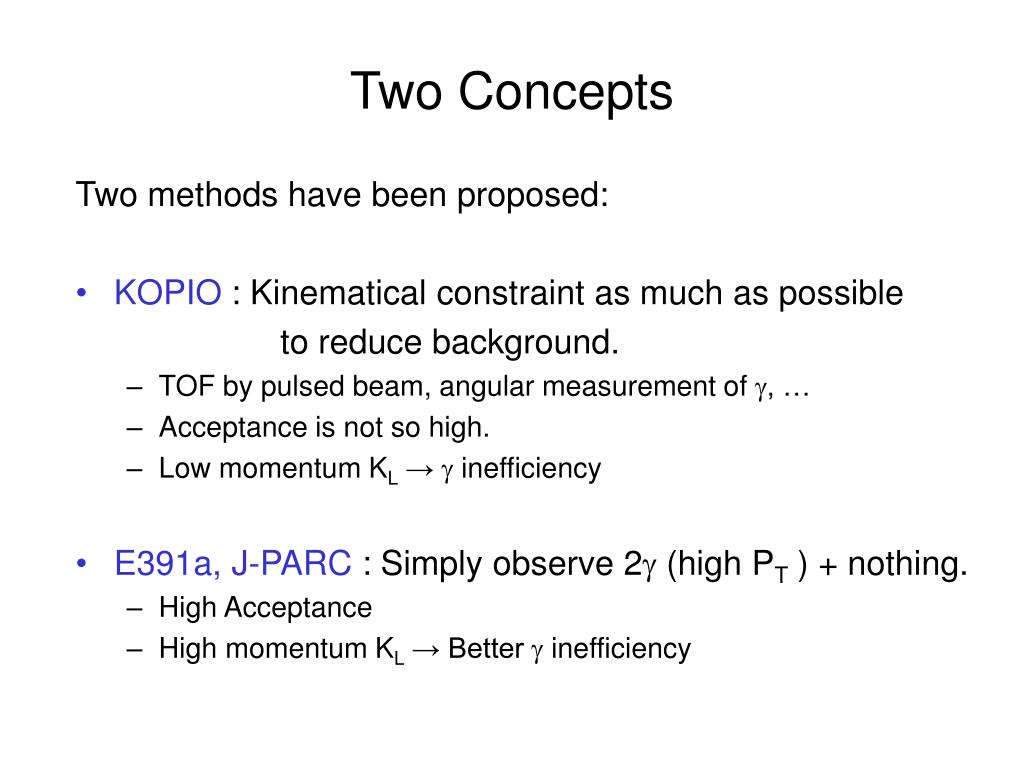 Two Concepts

Two methods have been proposed:

• KOPIO : Kinematical constraint as much as possible to reduce background.
– TOF by pulsed beam, angular measurement of $\gamma$, …
– Acceptance is not so high.
– Low momentum $K_L$ → $\gamma$ inefficiency

• E391a, J-PARC : Simply observe 2$\gamma$ (high $P_T$ ) + nothing.
– High Acceptance
– High momentum $K_L$ → Better $\gamma$ inefficiency